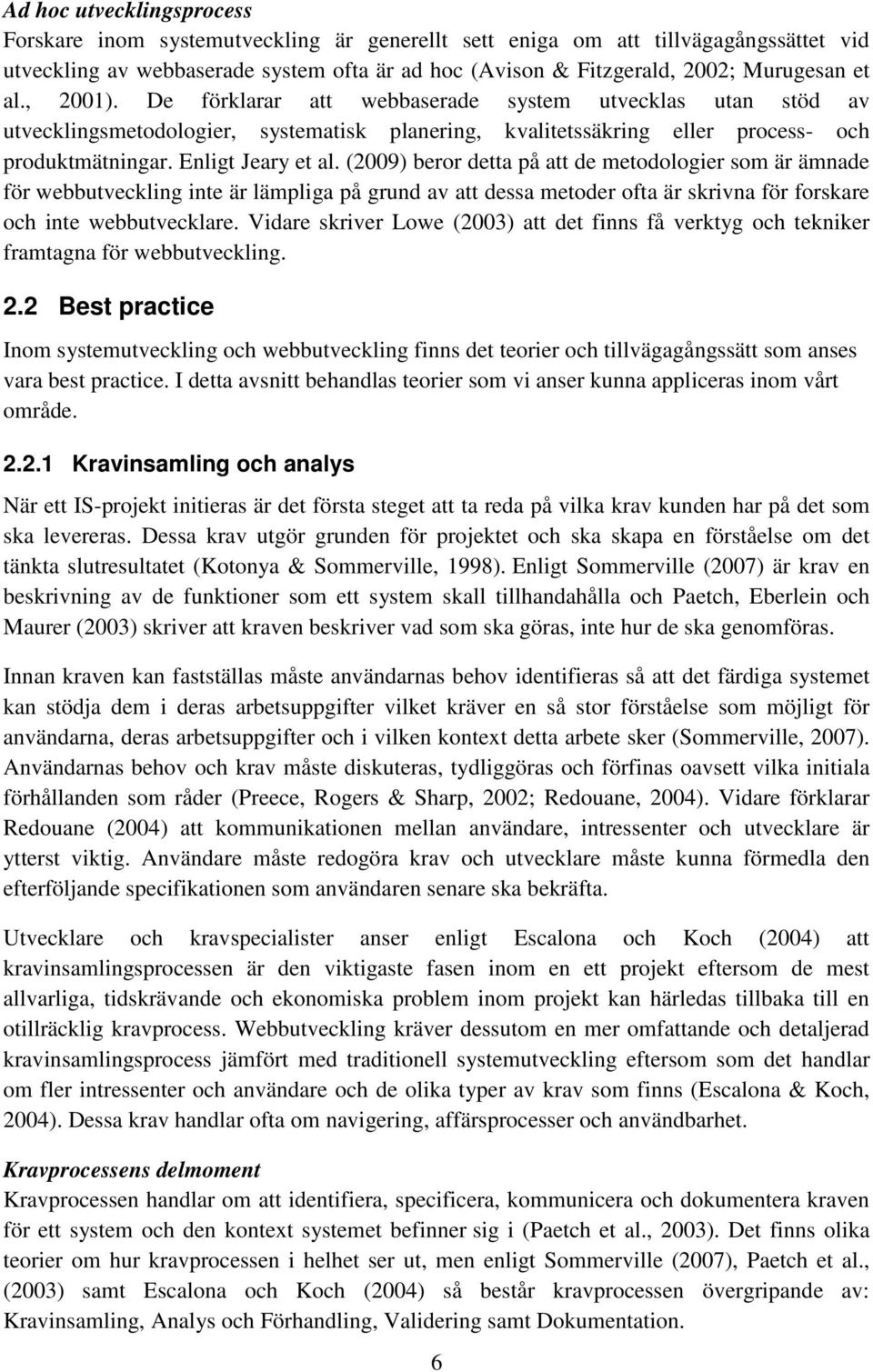 Ad hoc utvecklingsprocess
Forskare inom systemutveckling är generellt sett eniga om att tillvägagångssättet vid utveckling av webbaserade system ofta är ad hoc (Avison & Fitzgerald, 2002; Murugesan et al., 2001). De förklarar att webbaserade system utvecklas utan stöd av utvecklingsmetodologier, systematisk planering, kvalitetssäkring eller process- och produktmätningar. Enligt Jeary et al. (2009) beror detta på att de metodologier som är ämnade för webbutveckling inte är lämpliga på grund av att dessa metoder ofta är skrivna för forskare och inte webbutvecklare. Vidare skriver Lowe (2003) att det finns få verktyg och tekniker framtagna för webbutveckling.

2.2 Best practice

Inom systemutveckling och webbutveckling finns det teorier och tillvägagångssätt som anses vara best practice. I detta avsnitt behandlas teorier som vi anser kunna appliceras inom vårt område.

2.2.1 Kravinsamling och analys

När ett IS-projekt initieras är det första steget att ta reda på vilka krav kunden har på det som ska levereras. Dessa krav utgör grunden för projektet och ska skapa en förståelse om det tänkta slutresultatet (Kotonya & Sommerville, 1998). Enligt Sommerville (2007) är krav en beskrivning av de funktioner som ett system skall tillhandahålla och Paetch, Eberlein och Maurer (2003) skriver att kraven beskriver vad som ska göras, inte hur de ska genomföras.

Innan kraven kan fastställas måste användarnas behov identifieras så att det färdiga systemet kan stödja dem i deras arbetsuppgifter vilket kräver en så stor förståelse som möjligt för användarna, deras arbetsuppgifter och i vilken kontext detta arbete sker (Sommerville, 2007). Användarnas behov och krav måste diskuteras, tydliggöras och förfinas oavsett vilka initiala förhållanden som råder (Preece, Rogers & Sharp, 2002; Redouane, 2004). Vidare förklarar Redouane (2004) att kommunikationen mellan användare, intressenter och utvecklare är ytterst viktig. Användare måste redogöra krav och utvecklare måste kunna förmedla den efterföljande specifikationen som användaren senare ska bekräfta.

Utvecklare och kravspecialister anser enligt Escalona och Koch (2004) att kravinsamlingsprocessen är den viktigaste fasen inom en ett projekt eftersom de mest allvarliga, tidskrävande och ekonomiska problem inom projekt kan härledas tillbaka till en otillräcklig kravprocess. Webbutveckling kräver dessutom en mer omfattande och detaljerad kravinsamlingsprocess jämfört med traditionell systemutveckling eftersom som det handlar om fler intressenter och användare och de olika typer av krav som finns (Escalona & Koch, 2004). Dessa krav handlar ofta om navigering, affärsprocesser och användbarhet.

Kravprocessens delmoment
Kravprocessen handlar om att identifiera, specificera, kommunicera och dokumentera kraven för ett system och den kontext systemet befinner sig i (Paetch et al., 2003). Det finns olika teorier om hur kravprocessen i helhet ser ut, men enligt Sommerville (2007), Paetch et al., (2003) samt Escalona och Koch (2004) så består kravprocessen övergripande av: Kravinsamling, Analys och Förhandling, Validering samt Dokumentation.

6